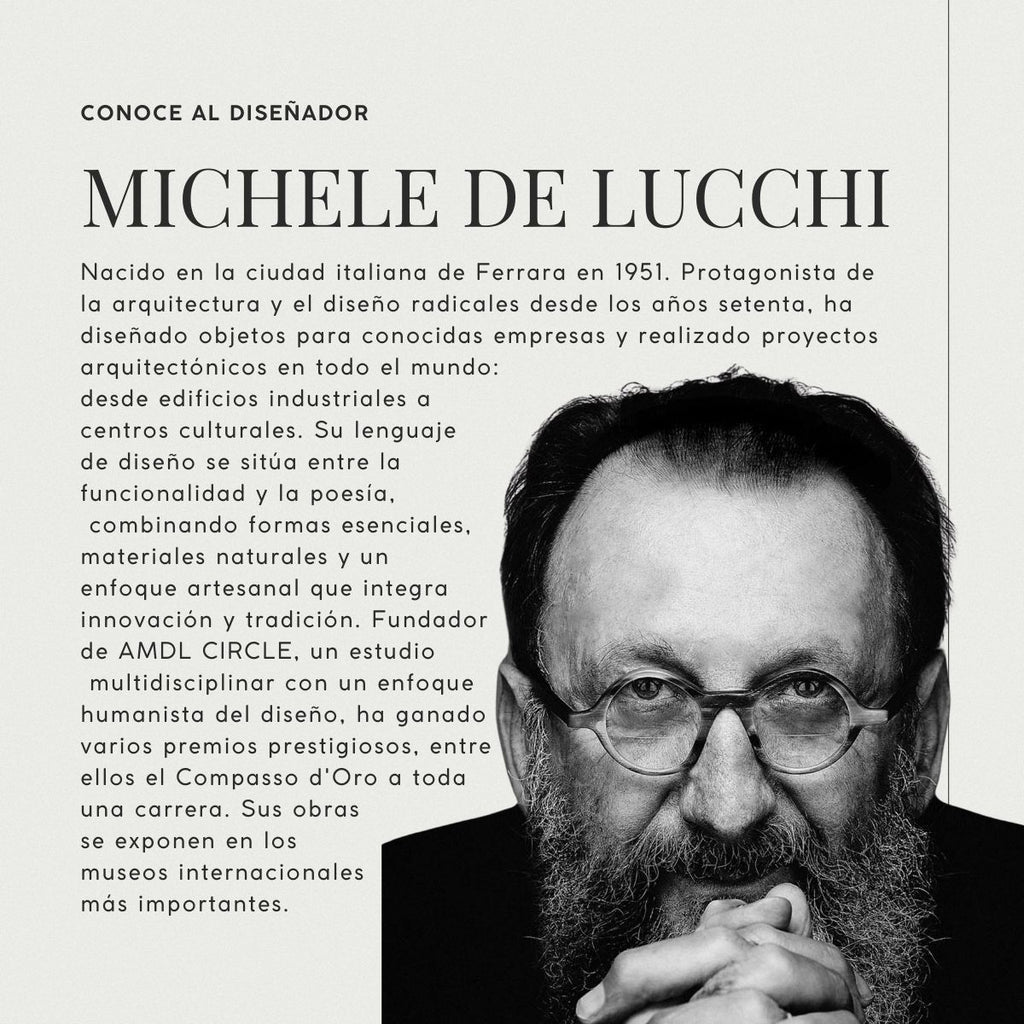 CONOCE AL DISEÑADOR

MICHELE DE LUCCHI

Nacido en la ciudad italiana de Ferrara en 1951. Protagonista de la arquitectura y el diseño radicales desde los años setenta, ha diseñado objetos para conocidas empresas y realizado proyectos arquitectónicos en todo el mundo: desde edificios industriales a centros culturales. Su lenguaje de diseño se sitúa entre la funcionalidad y la poesía, combinando formas esenciales, materiales naturales y un enfoque artesanal que integra innovación y tradición. Fundador de AMDL CIRCLE, un estudio multidisciplinar con un enfoque humanista del diseño, ha ganado varios premios prestigiosos, entre ellos el Compasso d'Oro a toda una carrera. Sus obras se exponen en los museos internacionales más importantes.